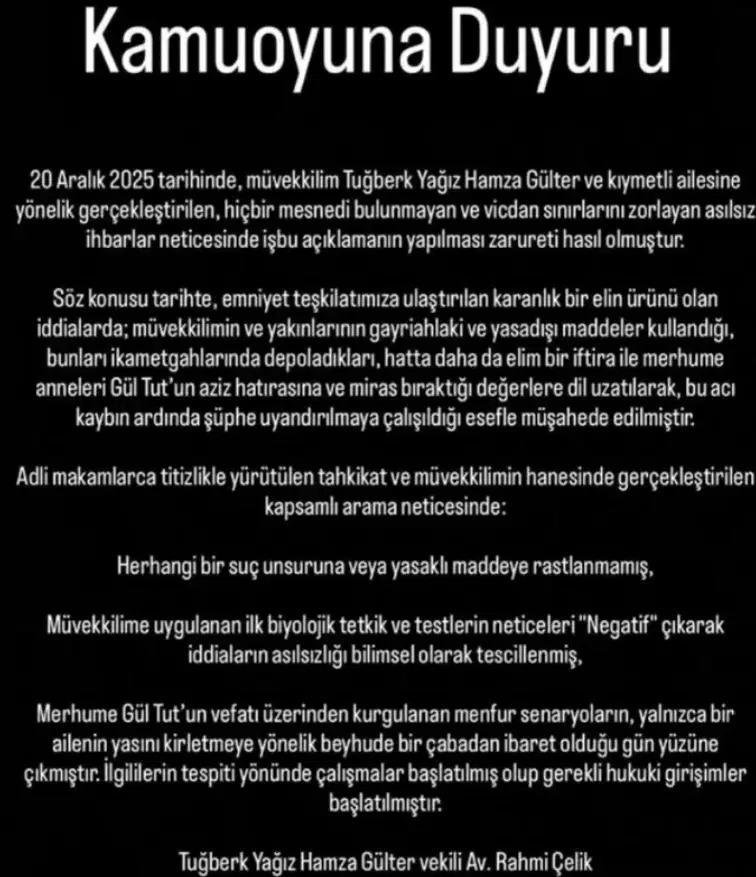 Kamuoyuna Duyuru

20 Aralık 2025 tarihinde, müvekkilim Tuğberk Yağız Hamza Gülter ve kıymetli ailesine yönelik gerçekleştirilen, hiçbir mesnedi bulunmayan ve vicdan sınırlarını zorlayan asılsız ihbarlar neticesinde işbu açıklamanın yapılması zarureti hasıl olmuştur.

Söz konusu tarihte, emniyet teşkilatımıza ulaştırılan karanlık bir elin ürünü olan iddialarda; müvekkilimin ve yakınlarının gayriahlaki ve yasadışı maddeler kullandığı, bunları ikametgahlarında depoladıkları, hatta daha da elim bir iftira ile merhume anneleri Gül Tut'un aziz hatırasına ve miras bıraktığı değerlere dil uzatılarak, bu acı kaybın ardında şüphe uyandırılmaya çalışıldığı esefle müşahede edilmiştir.

Adli makamlarca titizlikle yürütülen tahkikat ve müvekkilimin hanesinde gerçekleştirilen kapsamlı arama neticesinde:

Herhangi bir suç unsuruna veya yasaklı maddeye rastlanmamış,

Müvekkilime uygulanan ilk biyolojik tetkik ve testlerin neticeleri "Negatif" çıkarak iddiaların asılsızlığı bilimsel olarak tescillenmiş,

Merhume Gül Tut'un vefatı üzerinden kurgulanan menfur senaryoların, yalnızca bir ailenin yasını kirletmeye yönelik beyhude bir çabadan ibaret olduğu gün yüzüne çıkmıştır. İlgililerin tespiti yönünde çalışmalar başlatılmış olup gerekli hukuki girişimler başlatılmıştır.

Tuğberk Yağız Hamza Gülter vekili Av. Rahmi Çelik